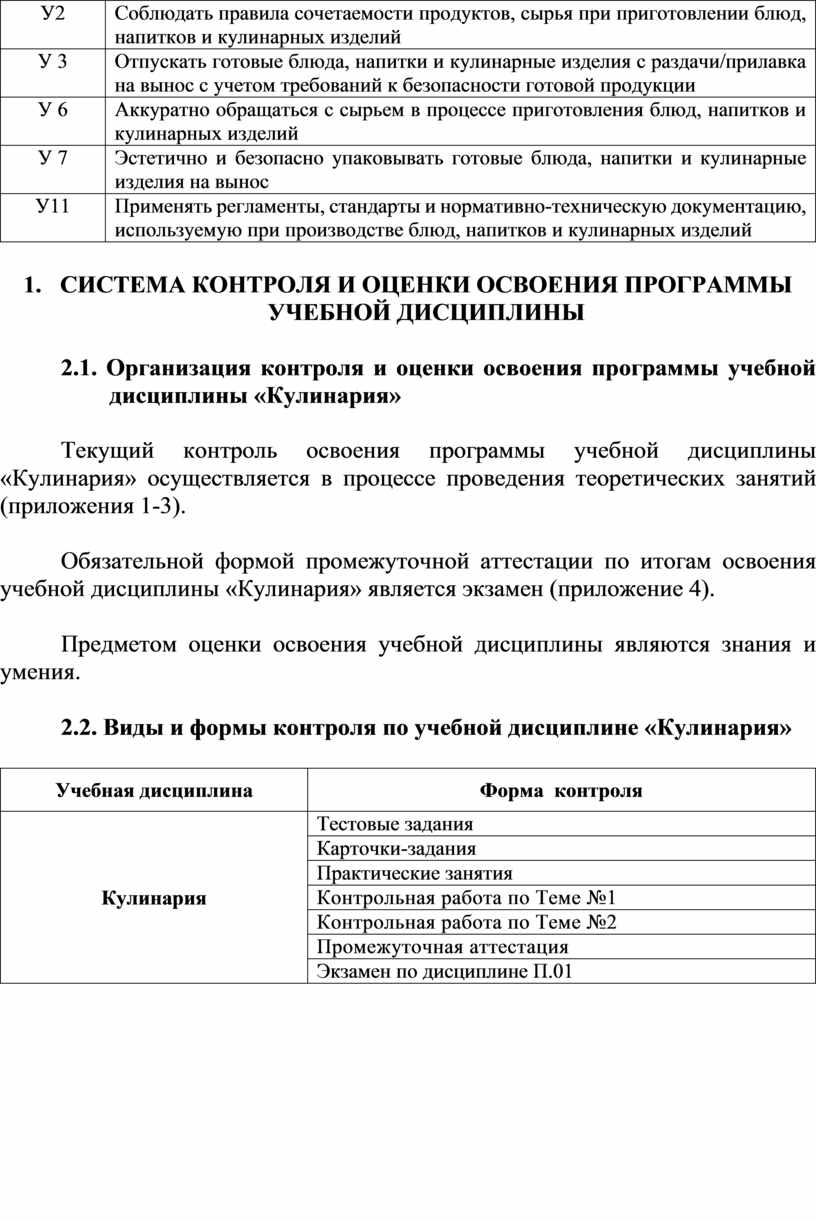 | У2 | Соблюдать правила сочетаемости продуктов, сырья при приготовлении блюд, напитков и кулинарных изделий |
|---|---|
| У 3 | Отпускать готовые блюда, напитки и кулинарные изделия с раздачи/прилавка на вынос с учетом требований к безопасности готовой продукции |
| У 6 | Аккуратно обращаться с сырьем в процессе приготовления блюд, напитков и кулинарных изделий |
| У 7 | Эстетично и безопасно упаковывать готовые блюда, напитки и кулинарные изделия на вынос |
| У11 | Применять регламенты, стандарты и нормативно-техническую документацию, используемую при производстве блюд, напитков и кулинарных изделий |

1. СИСТЕМА КОНТРОЛЯ И ОЦЕНКИ ОСВОЕНИЯ ПРОГРАММЫ УЧЕБНОЙ ДИСЦИПЛИНЫ

2.1. Организация контроля и оценки освоения программы учебной дисциплины «Кулинария»

Текущий контроль освоения программы учебной дисциплины «Кулинария» осуществляется в процессе проведения теоретических занятий (приложения 1-3).

Обязательной формой промежуточной аттестации по итогам освоения учебной дисциплины «Кулинария» является экзамен (приложение 4).

Предметом оценки освоения учебной дисциплины являются знания и умения.

2.2. Виды и формы контроля по учебной дисциплине «Кулинария»

| Учебная дисциплина | Форма контроля |
|---|---|
| Кулинария | Тестовые задания |
| | Карточки-задания |
| | Практические занятия |
| | Контрольная работа по Теме №1 |
| | Контрольная работа по Теме №2 |
| | Промежуточная аттестация |
| | Экзамен по дисциплине П.01 |